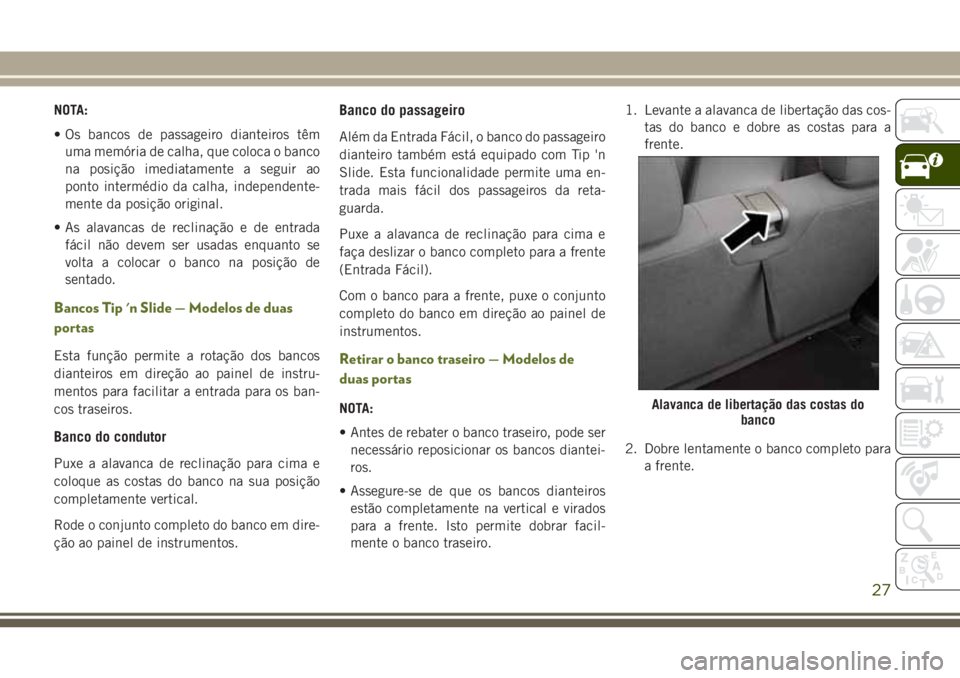 NOTA:

• Os bancos de passageiro dianteiros têm uma memória de calha, que coloca o banco na posição imediatamente a seguir ao ponto intermédio da calha, independentemente da posição original.

• As alavancas de reclinação e de entrada fácil não devem ser usadas enquanto se volta a colocar o banco na posição de sentado.

Bancos Tip 'n Slide — Modelos de duas portas

Esta função permite a rotação dos bancos dianteiros em direção ao painel de instrumentos para facilitar a entrada para os bancos traseiros.

Banco do condutor

Puxe a alavanca de reclinação para cima e coloque as costas do banco na sua posição completamente vertical.

Rode o conjunto completo do banco em direção ao painel de instrumentos.

Banco do passageiro

Além da Entrada Fácil, o banco do passageiro dianteiro também está equipado com Tip 'n Slide. Esta funcionalidade permite uma entrada mais fácil dos passageiros da retaguarda.

Puxe a alavanca de reclinação para cima e faça deslizar o banco completo para a frente (Entrada Fácil).

Com o banco para a frente, puxe o conjunto completo do banco em direção ao painel de instrumentos.

Retirar o banco traseiro — Modelos de duas portas

NOTA:

• Antes de rebater o banco traseiro, pode ser necessário reposicionar os bancos dianteiros.

• Assegure-se de que os bancos dianteiros estão completamente na vertical e virados para a frente. Isto permite dobrar facilmente o banco traseiro.

1. Levante a alavanca de libertação das costas do banco e dobre as costas para a frente.

Alavanca de libertação das costas do banco

2. Dobre lentamente o banco completo para a frente.

27

carmanualsonline.info